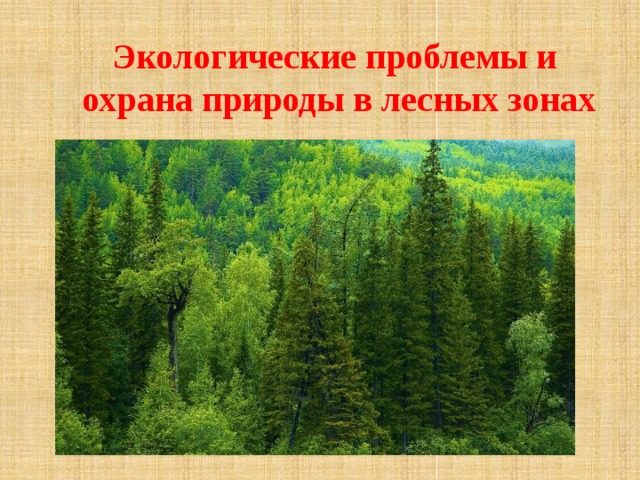 Экологические проблемы и охрана природы в лесных зонах